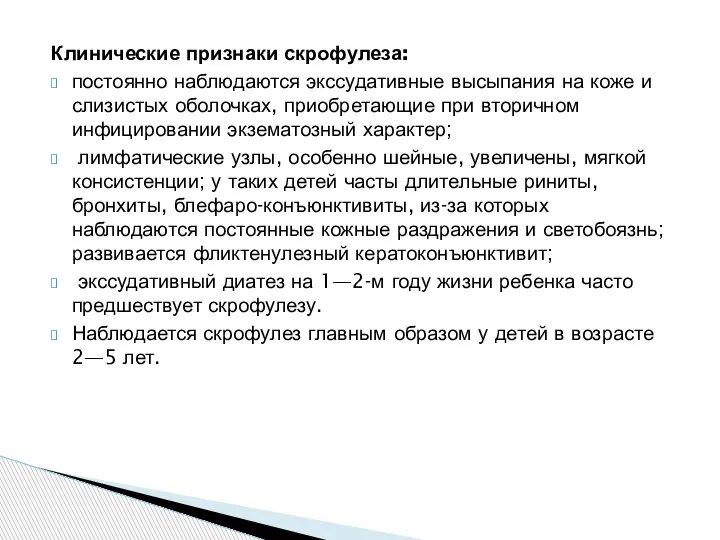 Клинические признаки скрофулеза:

постоянно наблюдаются экссудативные высыпания на коже и слизистых оболочках, приобретающие при вторичном инфицировании экзематозный характер;

лимфатические узлы, особенно шейные, увеличены, мягкой консистенции; у таких детей часты длительные риниты, бронхиты, блефаро-конъюнктивиты, из-за которых наблюдаются постоянные кожные раздражения и светобоязнь; развивается фликтенулезный кератоконъюнктивит;

экссудативный диатез на 1—2-м году жизни ребенка часто предшествует скрофулезу.

Наблюдается скрофулез главным образом у детей в возрасте 2—5 лет.